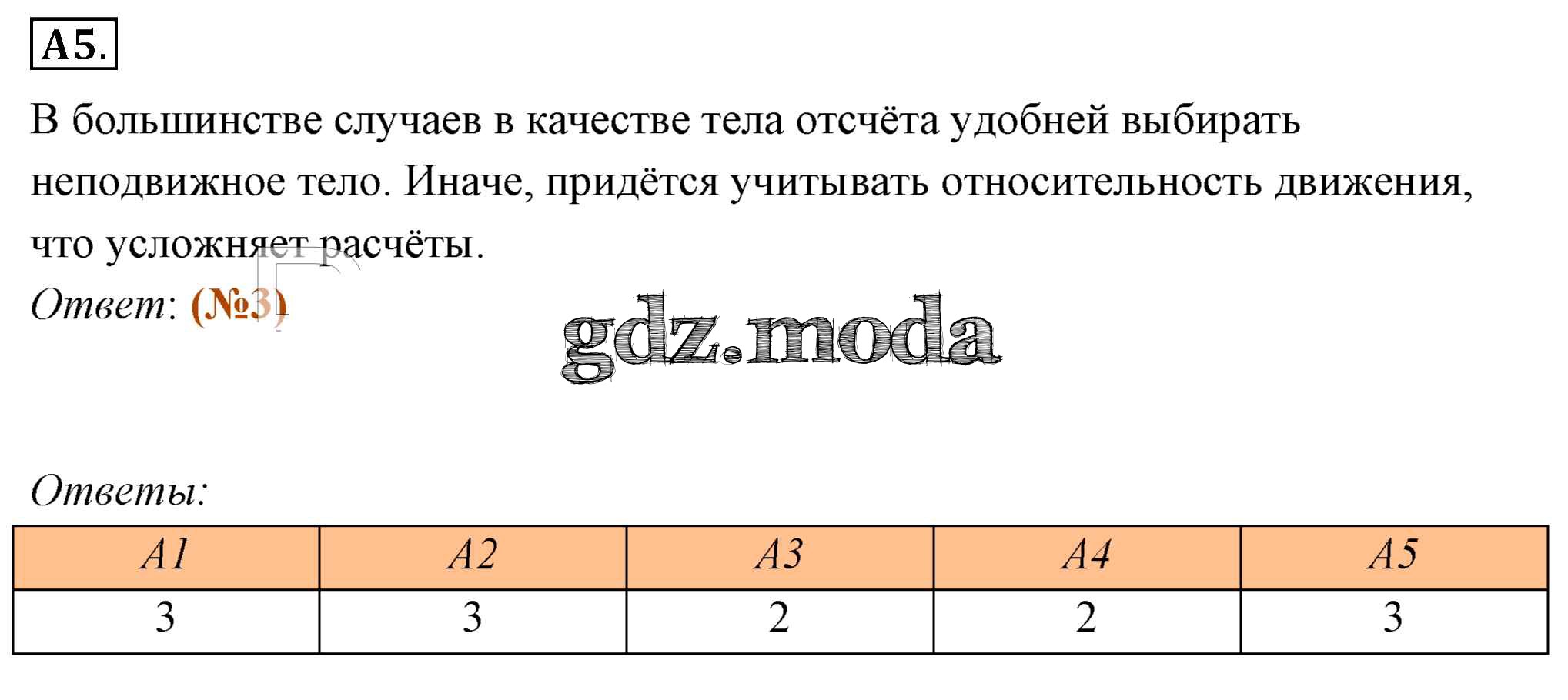 A5.

В большинстве случаев в качестве тела отсчёта удобней выбирать неподвижное тело. Иначе, придётся учитывать относительность движения, что усложняет расчёты.

Ответ: (№3)

Ответы:

| A1 | A2 | A3 | A4 | A5 |
|---|---|---|---|---|
| 3 | 3 | 2 | 2 | 3 |

gdz.moda